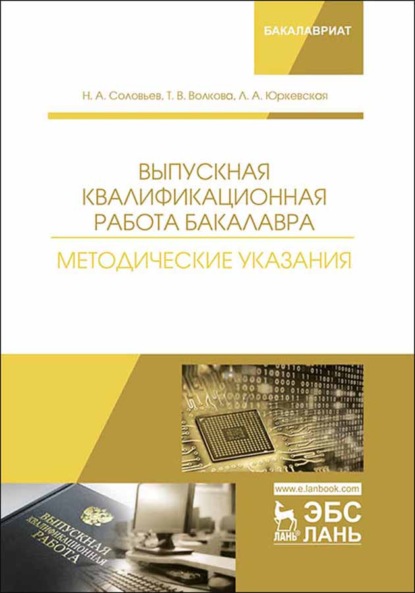 БАКАЛАВРИАТ

Н. А. Соловьев, Т. В. Волкова, Л. А. Юркевская

ВЫПУСКНАЯ КВАЛИФИКАЦИОННАЯ РАБОТА БАКАЛАВРА

МЕТОДИЧЕСКИЕ УКАЗАНИЯ

ВЫПУСКНАЯ КВАЛИФИКАЦИОННАЯ РАБОТА

www.e.lanbook.com

ЛАНЬ®

ЭБС ЛАНЬ